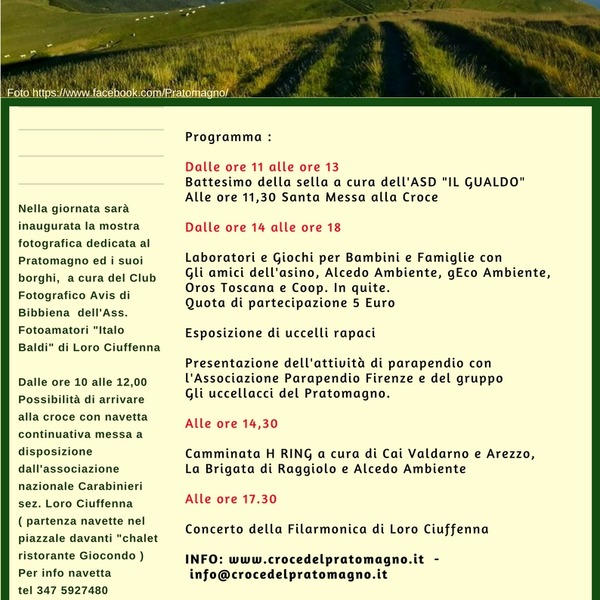 Foto https://www.facebook.com/Pratomagno/

Nella giornata sarà inaugurata la mostra fotografica dedicata al Pratomagno ed i suoi borghi, a cura del Club Fotografico Avis di Bibbiena dell'Ass. Fotoamatori "Italo Baldi" di Loro Ciuffenna

Dalle ore 10 alle 12,00 Possibilità di arrivare alla croce con navetta continuativa messa a disposizione dall'associazione nazionale Carabinieri sez. Loro Ciuffenna ( partenza navette nel piazzale davanti "chalet ristorante Giocondo ) Per info navetta tel 347 5927480

Programma :

Dalle ore 11 alle ore 13
Battesimo della sella a cura dell'ASD "IL GUALDO"
Alle ore 11,30 Santa Messa alla Croce

Dalle ore 14 alle ore 18

Laboratori e Giochi per Bambini e Famiglie con Gli amici dell'asino, Alcedo Ambiente, gEco Ambiente, Oros Toscana e Coop. In quite.
Quota di partecipazione 5 Euro

Esposizione di uccelli rapaci

Presentazione dell'attività di parapendio con l'Associazione Parapendio Firenze e del gruppo Gli uccellacci del Pratomagno.

Alle ore 14,30

Camminata H RING a cura di Cai Valdarno e Arezzo, La Brigata di Raggiolo e Alcedo Ambiente

Alle ore 17.30

Concerto della Filarmonica di Loro Ciuffenna

INFO: www.crocedelpratomagno.it - info@crocedelpratomagno.it